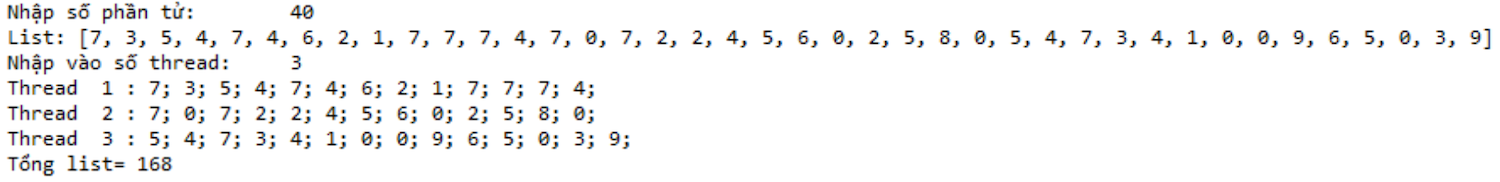 Nhập số phần tử:        40
List: [7, 3, 5, 4, 7, 4, 6, 2, 1, 7, 7, 7, 4, 7, 0, 7, 2, 2, 4, 5, 6, 0, 2, 5, 8, 0, 5, 4, 7, 3, 4, 1, 0, 0, 9, 6, 5, 0, 3, 9]
Nhập vào số thread:     3
Thread  1 : 7; 3; 5; 4; 7; 4; 6; 2; 1; 7; 7; 7; 4;
Thread  2 : 7; 0; 7; 2; 2; 4; 5; 6; 0; 2; 5; 8; 0;
Thread  3 : 5; 4; 7; 3; 4; 1; 0; 0; 9; 6; 5; 0; 3; 9;
Tổng list= 168